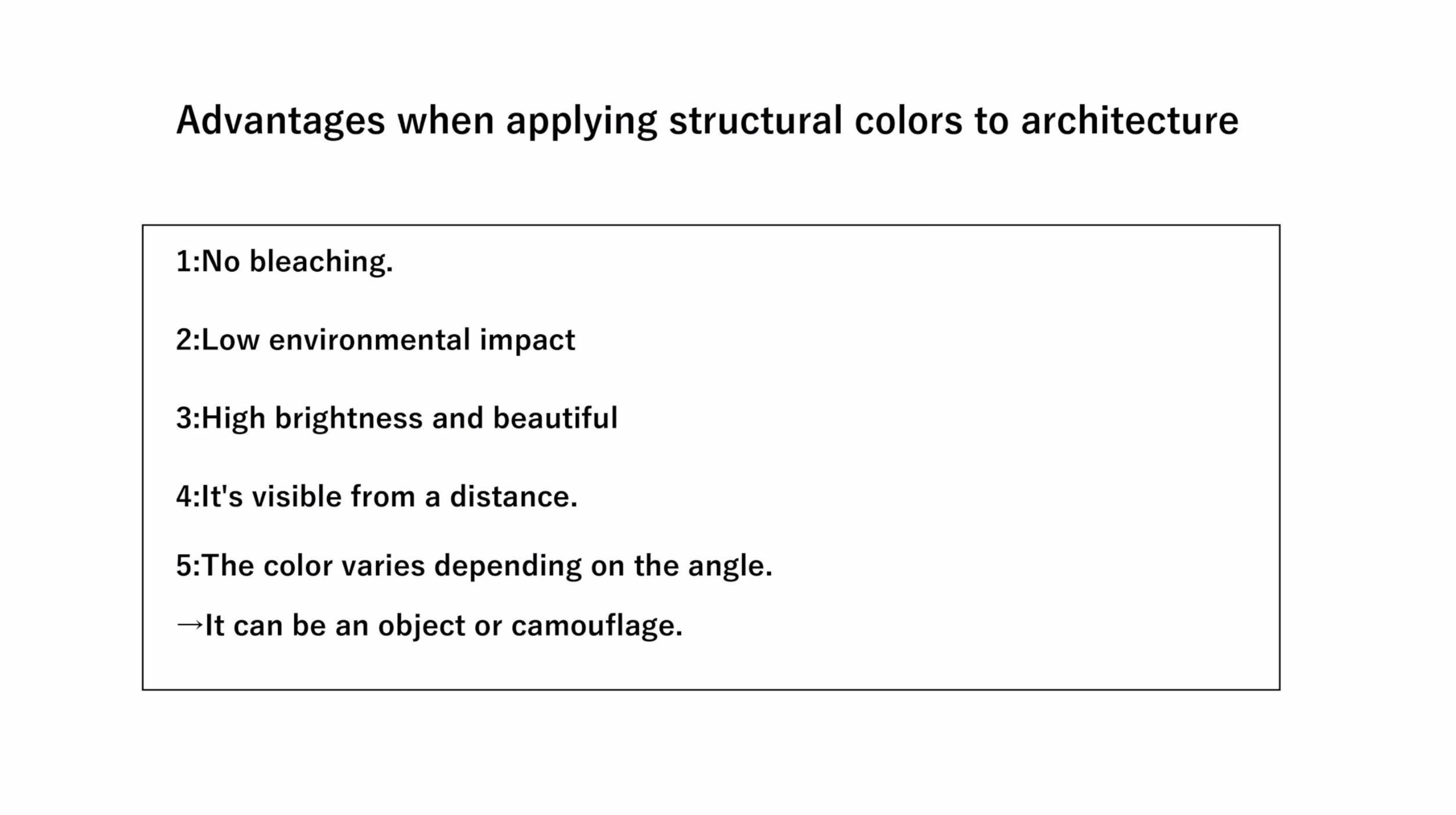 Advantages when applying structural colors to architecture

1:No bleaching.

2:Low environmental impact

3:High brightness and beautiful

4:It's visible from a distance.

5:The color varies depending on the angle.

→It can be an object or camouflage.